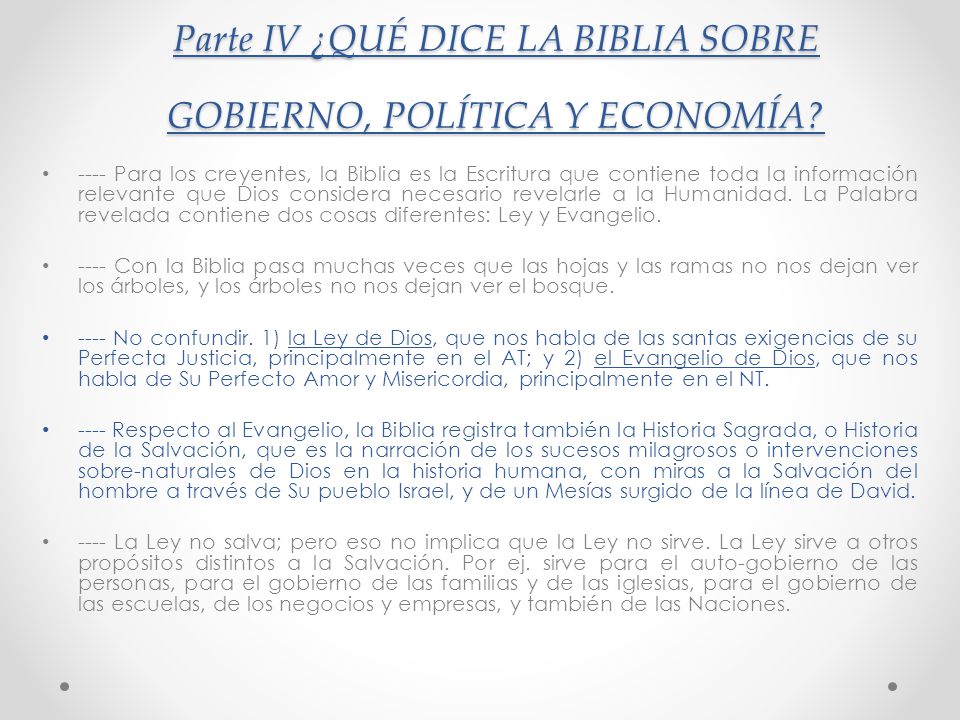 Parte IV ¿QUÉ DICE LA BIBLIA SOBRE GOBIERNO, POLÍTICA Y ECONOMÍA?

• ---- Para los creyentes, la Biblia es la Escritura que contiene toda la información relevante que Dios considera necesario revelarle a la Humanidad. La Palabra revelada contiene dos cosas diferentes: Ley y Evangelio.

• ---- Con la Biblia pasa muchas veces que las hojas y las ramas no nos dejan ver los árboles, y los árboles no nos dejan ver el bosque.

• ---- No confundir. 1) la Ley de Dios, que nos habla de las santas exigencias de su Perfecta Justicia, principalmente en el AT; y 2) el Evangelio de Dios, que nos habla de Su Perfecto Amor y Misericordia, principalmente en el NT.

• ---- Respecto al Evangelio, la Biblia registra también la Historia Sagrada, o Historia de la Salvación, que es la narración de los sucesos milagrosos o intervenciones sobre-naturales de Dios en la historia humana, con miras a la Salvación del hombre a través de Su pueblo Israel, y de un Mesías surgido de la línea de David.

• ---- La Ley no salva; pero eso no implica que la Ley no sirve. La Ley sirve a otros propósitos distintos a la Salvación. Por ej. sirve para el auto-gobierno de las personas, para el gobierno de las familias y de las iglesias, para el gobierno de las escuelas, de los negocios y empresas, y también de las Naciones.